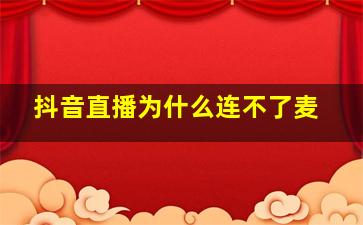 抖音直播为什么连不了麦